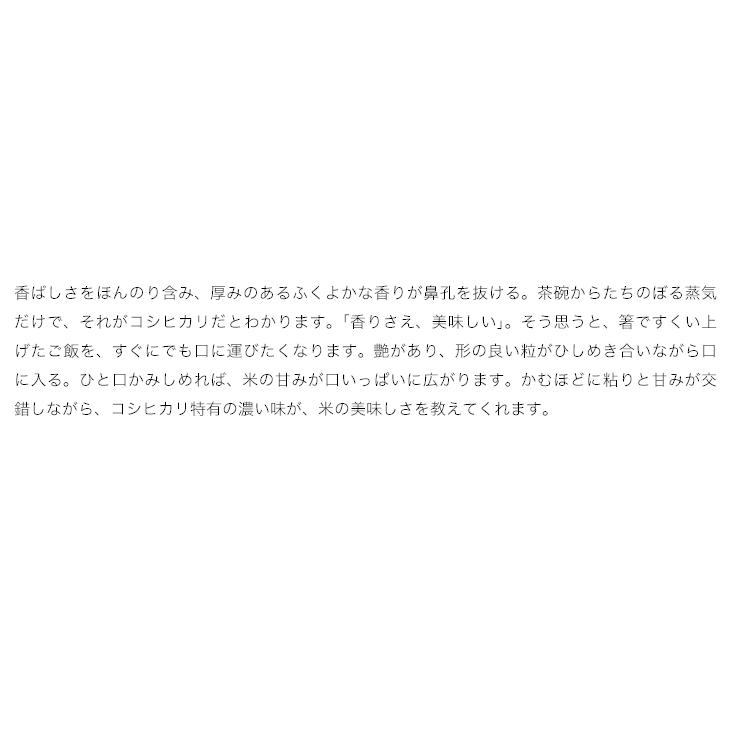 香ばしさをほんのり含み、厚みのあるふくよかな香りが鼻孔を抜ける。茶碗からたちのぼる蒸気だけで、それがコシヒカリだとわかります。「香りさえ、美味しい」。そう思うと、箸ですくい上げたご飯を、すぐにでも口に運びたくなります。艶があり、形の良い粒がひしめき合いながら口に入る。ひと口かみしめれば、米の甘みが口いっぱいに広がります。かむほどに粘りと甘みが交錯しながら、コシヒカリ特有の濃い味が、米の美味しさを教えてくれます。